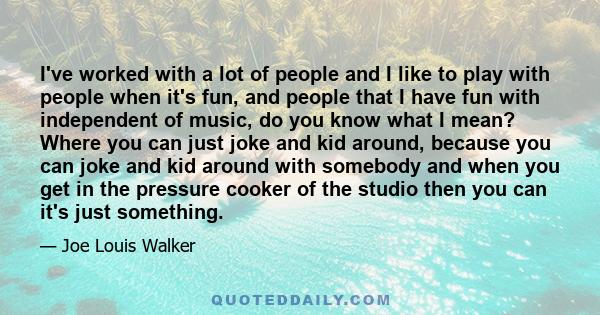 I've worked with a lot of people and I like to play with people when it's fun, and people that I have fun with independent of music, do you know what I mean? Where you can just joke and kid around, because you can joke and kid around with somebody and when you get in the pressure cooker of the studio then you can it's just something.

— Joe Louis Walker

QUOTEDDAILY.COM